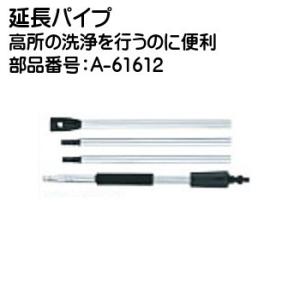 延長パイプ
高所の洗浄を行うのに便利
部品番号：A-61612